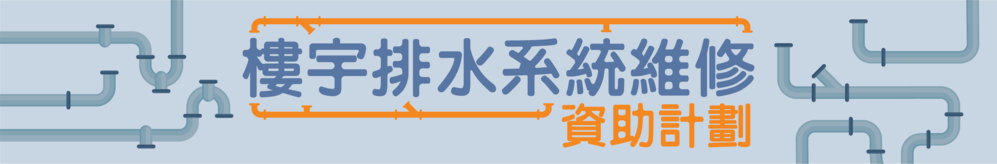 樓宇排水系統維修
資助計劃